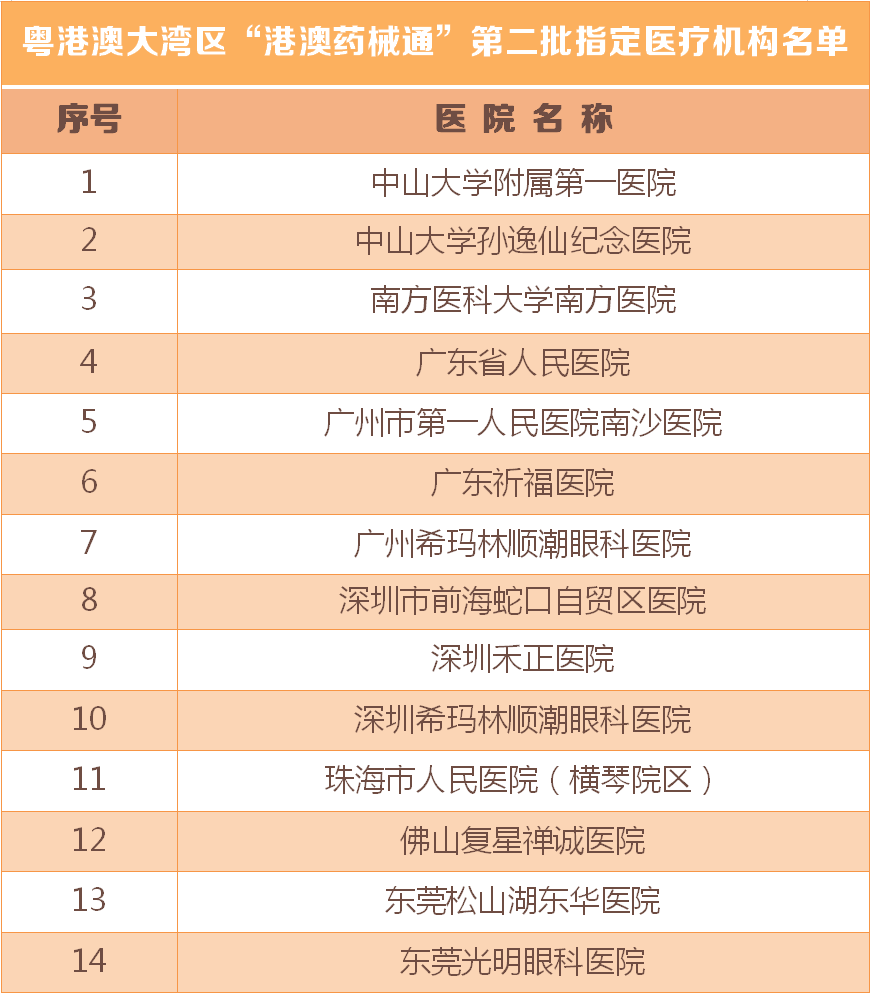 粤港澳大湾区“港澳药械通”第二批指定医疗机构名单

| 序号 | 医院名称 |
|---|---|
| 1 | 中山大学附属第一医院 |
| 2 | 中山大学孙逸仙纪念医院 |
| 3 | 南方医科大学南方医院 |
| 4 | 广东省人民医院 |
| 5 | 广州市第一人民医院南沙医院 |
| 6 | 广东祈福医院 |
| 7 | 广州希玛林顺潮眼科医院 |
| 8 | 深圳市前海蛇口自贸区医院 |
| 9 | 深圳禾正医院 |
| 10 | 深圳希玛林顺潮眼科医院 |
| 11 | 珠海市人民医院（横琴院区） |
| 12 | 佛山复星禅诚医院 |
| 13 | 东莞松山湖东华医院 |
| 14 | 东莞光明眼科医院 |